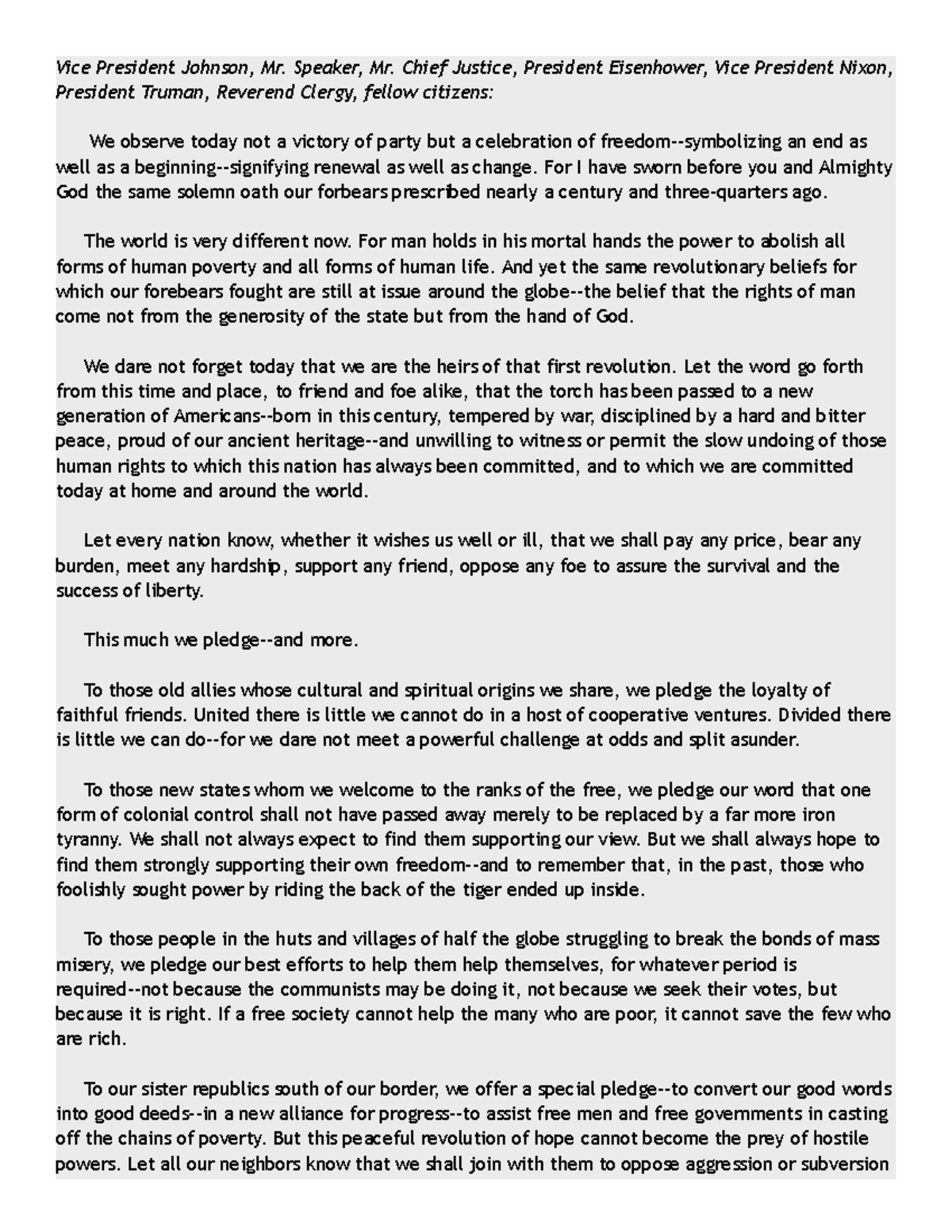 Vice President Johnson, Mr. Speaker, Mr. Chief Justice, President Eisenhower, Vice President Nixon, President Truman, Reverend Clergy, fellow citizens:

We observe today not a victory of party but a celebration of freedom--symbolizing an end as well as a beginning--signifying renewal as well as change. For I have sworn before you and Almighty God the same solemn oath our forbears prescribed nearly a century and three-quarters ago.

The world is very different now. For man holds in his mortal hands the power to abolish all forms of human poverty and all forms of human life. And yet the same revolutionary beliefs for which our forebears fought are still at issue around the globe--the belief that the rights of man come not from the generosity of the state but from the hand of God.

We dare not forget today that we are the heirs of that first revolution. Let the word go forth from this time and place, to friend and foe alike, that the torch has been passed to a new generation of Americans--born in this century, tempered by war, disciplined by a hard and bitter peace, proud of our ancient heritage--and unwilling to witness or permit the slow undoing of those human rights to which this nation has always been committed, and to which we are committed today at home and around the world.

Let every nation know, whether it wishes us well or ill, that we shall pay any price, bear any burden, meet any hardship, support any friend, oppose any foe to assure the survival and the success of liberty.

This much we pledge--and more.

To those old allies whose cultural and spiritual origins we share, we pledge the loyalty of faithful friends. United there is little we cannot do in a host of cooperative ventures. Divided there is little we can do--for we dare not meet a powerful challenge at odds and split asunder.

To those new states whom we welcome to the ranks of the free, we pledge our word that one form of colonial control shall not have passed away merely to be replaced by a far more iron tyranny. We shall not always expect to find them supporting our view. But we shall always hope to find them strongly supporting their own freedom--and to remember that, in the past, those who foolishly sought power by riding the back of the tiger ended up inside.

To those people in the huts and villages of half the globe struggling to break the bonds of mass misery, we pledge our best efforts to help them help themselves, for whatever period is required--not because the communists may be doing it, not because we seek their votes, but because it is right. If a free society cannot help the many who are poor, it cannot save the few who are rich.

To our sister republics south of our border, we offer a special pledge--to convert our good words into good deeds--in a new alliance for progress--to assist free men and free governments in casting off the chains of poverty. But this peaceful revolution of hope cannot become the prey of hostile powers. Let all our neighbors know that we shall join with them to oppose aggression or subversion